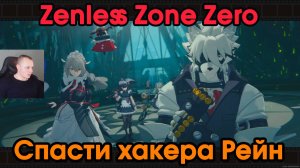 Zenless Zone Zero

Спасти хакера Рейн